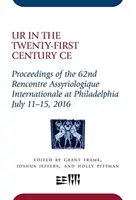 UR IN THE TWENTY-FIRST CENTURY CE

Proceedings of the 62nd Rencontre Assyriologique Internationale at Philadelphia July 11–15, 2016

EDITED BY GRANT FRAME, JOSHUA JEFFERS, AND HOLLY PITTMAN